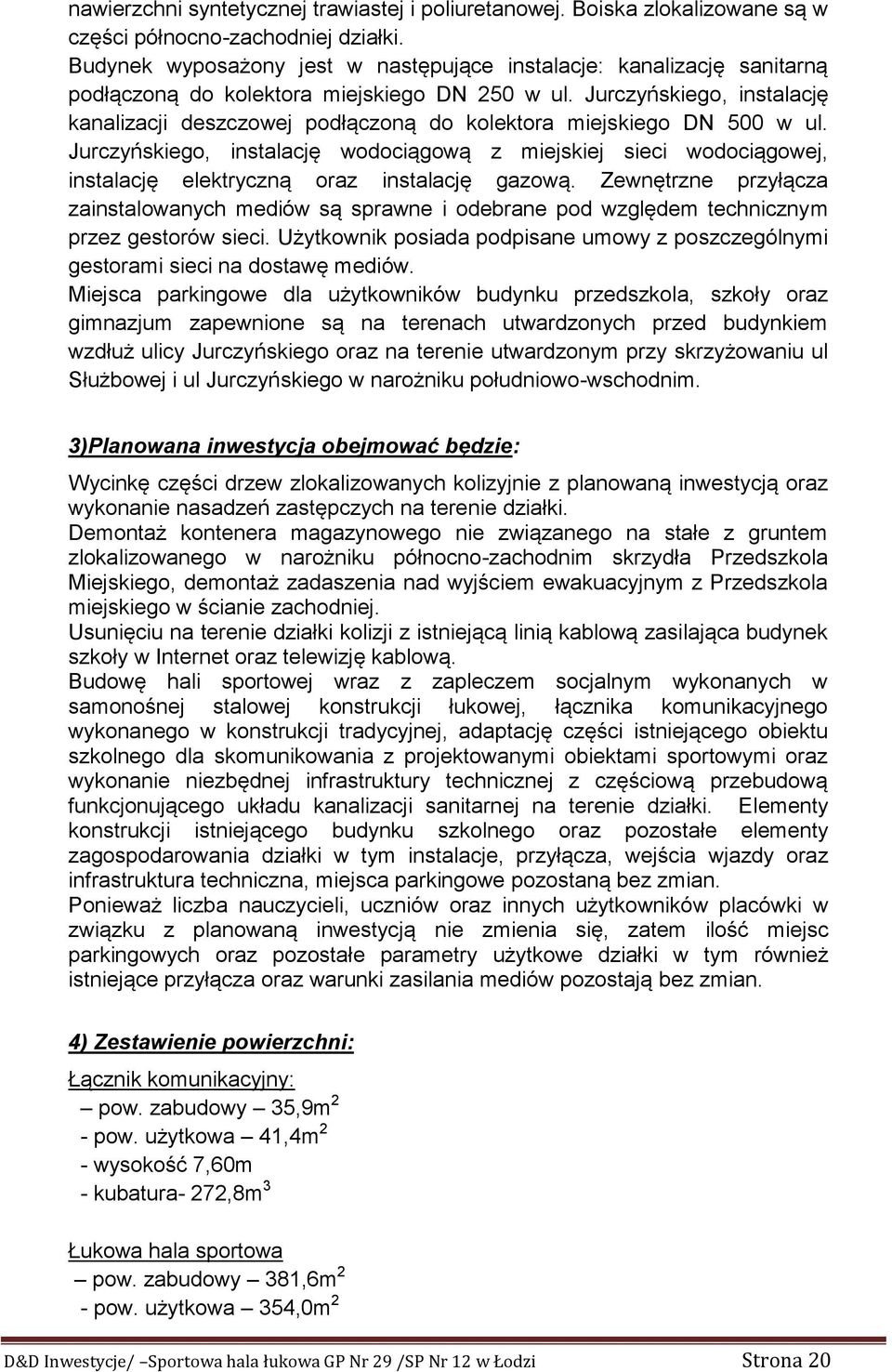 nawierzchni syntetycznej trawiastej i poliuretanowej. Boiska zlokalizowane są w części północno-zachodniej działki.
Budynek wyposażony jest w następujące instalacje: kanalizację sanitarną podłączoną do kolektora miejskiego DN 250 w ul. Jurczyńskiego, instalację kanalizacji deszczowej podłączoną do kolektora miejskiego DN 500 w ul. Jurczyńskiego, instalację wodociągową z miejskiej sieci wodociągowej, instalację elektryczną oraz instalację gazową. Zewnętrzne przyłącza zainstalowanych mediów są sprawne i odebrane pod względem technicznym przez gestorów sieci. Użytkownik posiada podpisane umowy z poszczególnymi gestorami sieci na dostawę mediów.
Miejsca parkingowe dla użytkowników budynku przedszkola, szkoły oraz gimnazjum zapewnione są na terenach utwardzonych przed budynkiem wzdłuż ulicy Jurczyńskiego oraz na terenie utwardzonym przy skrzyżowaniu ul Służbowej i ul Jurczyńskiego w narożniku południowo-wschodnim.

3)Planowana inwestycja obejmować będzie:

Wycinkę części drzew zlokalizowanych kolizyjnie z planowaną inwestycją oraz wykonanie nasadzeń zastępczych na terenie działki.
Demontaż kontenera magazynowego nie związanego na stałe z gruntem zlokalizowanego w narożniku północno-zachodnim skrzydła Przedszkola Miejskiego, demontaż zadaszenia nad wyjściem ewakuacyjnym z Przedszkola miejskiego w ścianie zachodniej.
Usunięciu na terenie działki kolizji z istniejącą linią kablową zasilająca budynek szkoły w Internet oraz telewizję kablową.
Budowę hali sportowej wraz z zapleczem socjalnym wykonanych w samonośnej stalowej konstrukcji łukowej, łącznika komunikacyjnego wykonanego w konstrukcji tradycyjnej, adaptację części istniejącego obiektu szkolnego dla skomunikowania z projektowanymi obiektami sportowymi oraz wykonanie niezbędnej infrastruktury technicznej z częściową przebudową funkcjonującego układu kanalizacji sanitarnej na terenie działki. Elementy konstrukcji istniejącego budynku szkolnego oraz pozostałe elementy zagospodarowania działki w tym instalacje, przyłącza, wejścia wjazdy oraz infrastruktura techniczna, miejsca parkingowe pozostaną bez zmian.
Ponieważ liczba nauczycieli, uczniów oraz innych użytkowników placówki w związku z planowaną inwestycją nie zmienia się, zatem ilość miejsc parkingowych oraz pozostałe parametry użytkowe działki w tym również istniejące przyłącza oraz warunki zasilania mediów pozostają bez zmian.

4) Zestawienie powierzchni:

Łącznik komunikacyjny:
– pow. zabudowy – 35,9m$^2$
- pow. użytkowa – 41,4m$^2$
- wysokość 7,60m
- kubatura- 272,8m$^3$

Łukowa hala sportowa
– pow. zabudowy – 381,6m$^2$
- pow. użytkowa – 354,0m$^2$

D&D Inwestycje/ –Sportowa hala łukowa GP Nr 29 /SP Nr 12 w Łodzi Strona 20